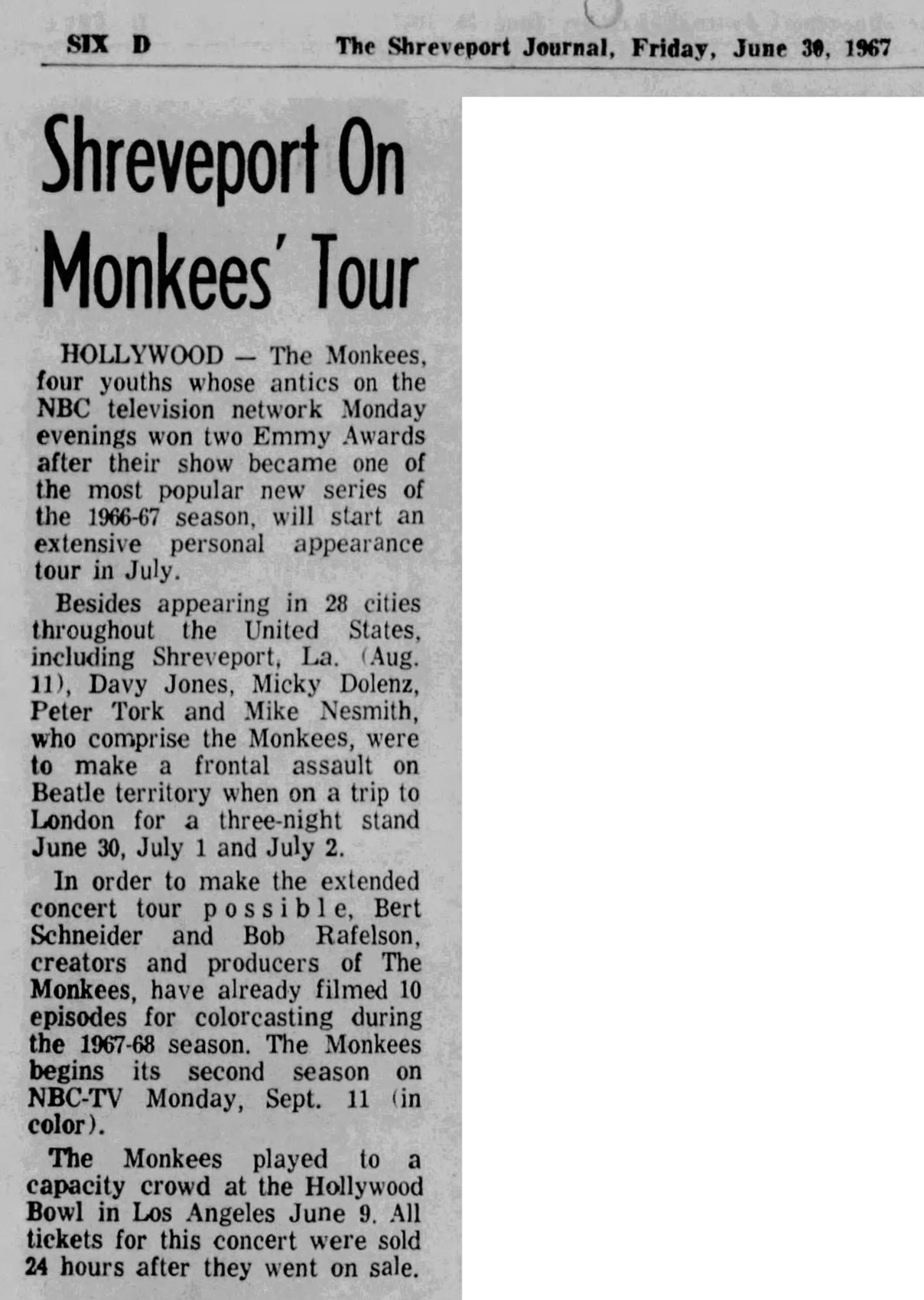 SIX D The Shreveport Journal, Friday, June 30, 1967

Shreveport On Monkees' Tour

HOLLYWOOD — The Monkees, four youths whose antics on the NBC television network Monday evenings won two Emmy Awards after their show became one of the most popular new series of the 1966-67 season, will start an extensive personal appearance tour in July.

Besides appearing in 28 cities throughout the United States, including Shreveport, La. (Aug. 11), Davy Jones, Micky Dolenz, Peter Tork and Mike Nesmith, who comprise the Monkees, were to make a frontal assault on Beatle territory when on a trip to London for a three-night stand June 30, July 1 and July 2.

In order to make the extended concert tour possible, Bert Schneider and Bob Rafelson, creators and producers of The Monkees, have already filmed 10 episodes for colorcasting during the 1967-68 season. The Monkees begins its second season on NBC-TV Monday, Sept. 11 (in color).

The Monkees played to a capacity crowd at the Hollywood Bowl in Los Angeles June 9. All tickets for this concert were sold 24 hours after they went on sale.